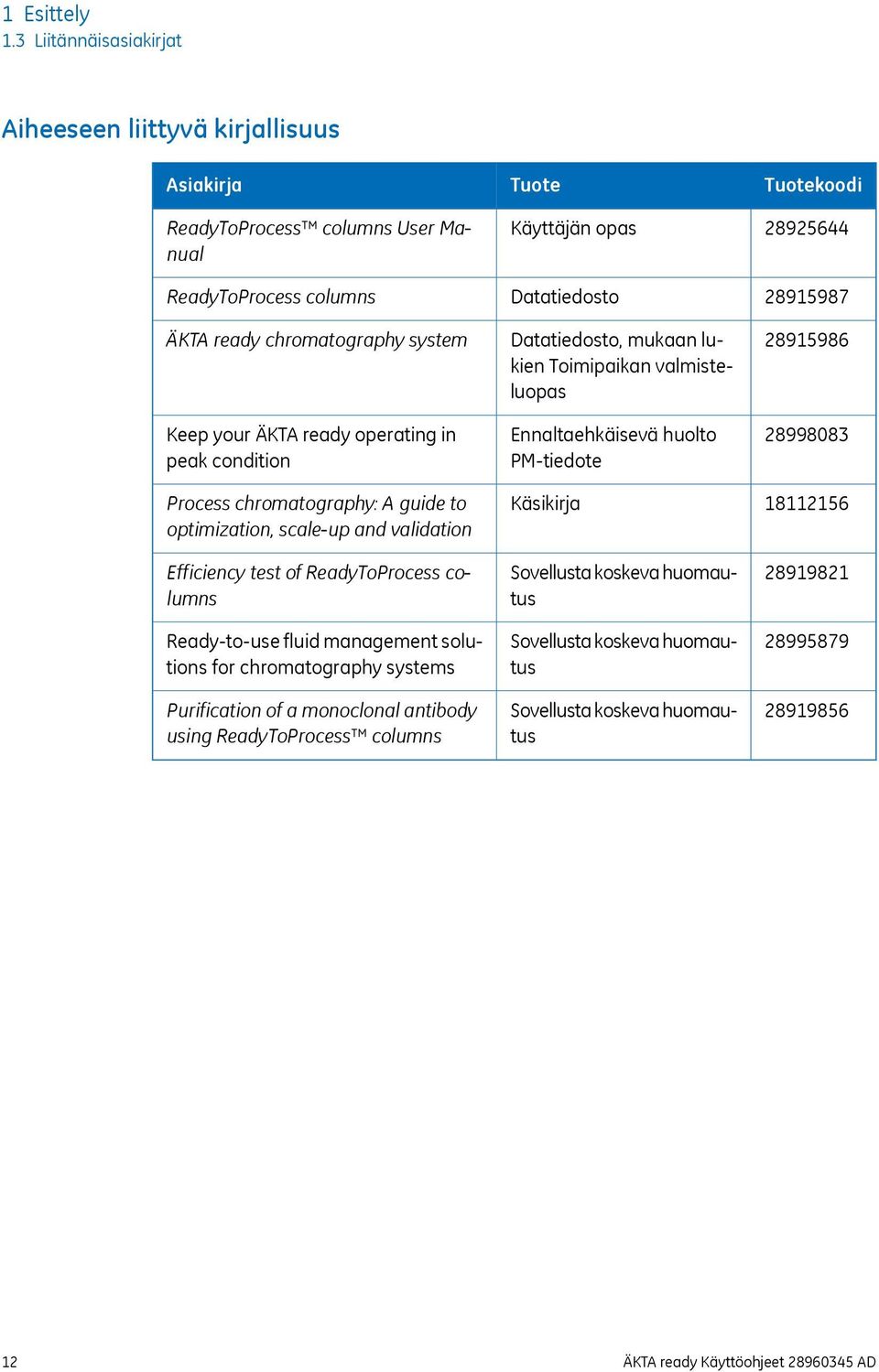 1 Esittely
1.3 Liitännäisasiakirjat

Aiheeseen liittyvä kirjallisuus

| Asiakirja | Tuote | Tuotekoodi |
|---|---|---|
| ReadyToProcess™ columns User Manual | Käyttäjän opas | 28925644 |
| ReadyToProcess columns | Datatiedosto | 28915987 |
| ÄKTA ready chromatography system | Datatiedosto, mukaan lukien Toimipaikan valmisteluopas | 28915986 |
| Keep your ÄKTA ready operating in peak condition | Ennaltaehkäisevä huolto PM-tiedote | 28998083 |
| Process chromatography: A guide to optimization, scale-up and validation | Käsikirja | 18112156 |
| Efficiency test of ReadyToProcess columns | Sovellusta koskeva huomautus | 28919821 |
| Ready-to-use fluid management solutions for chromatography systems | Sovellusta koskeva huomautus | 28995879 |
| Purification of a monoclonal antibody using ReadyToProcess™ columns | Sovellusta koskeva huomautus | 28919856 |

12

ÄKTA ready Käyttöohjeet 28960345 AD